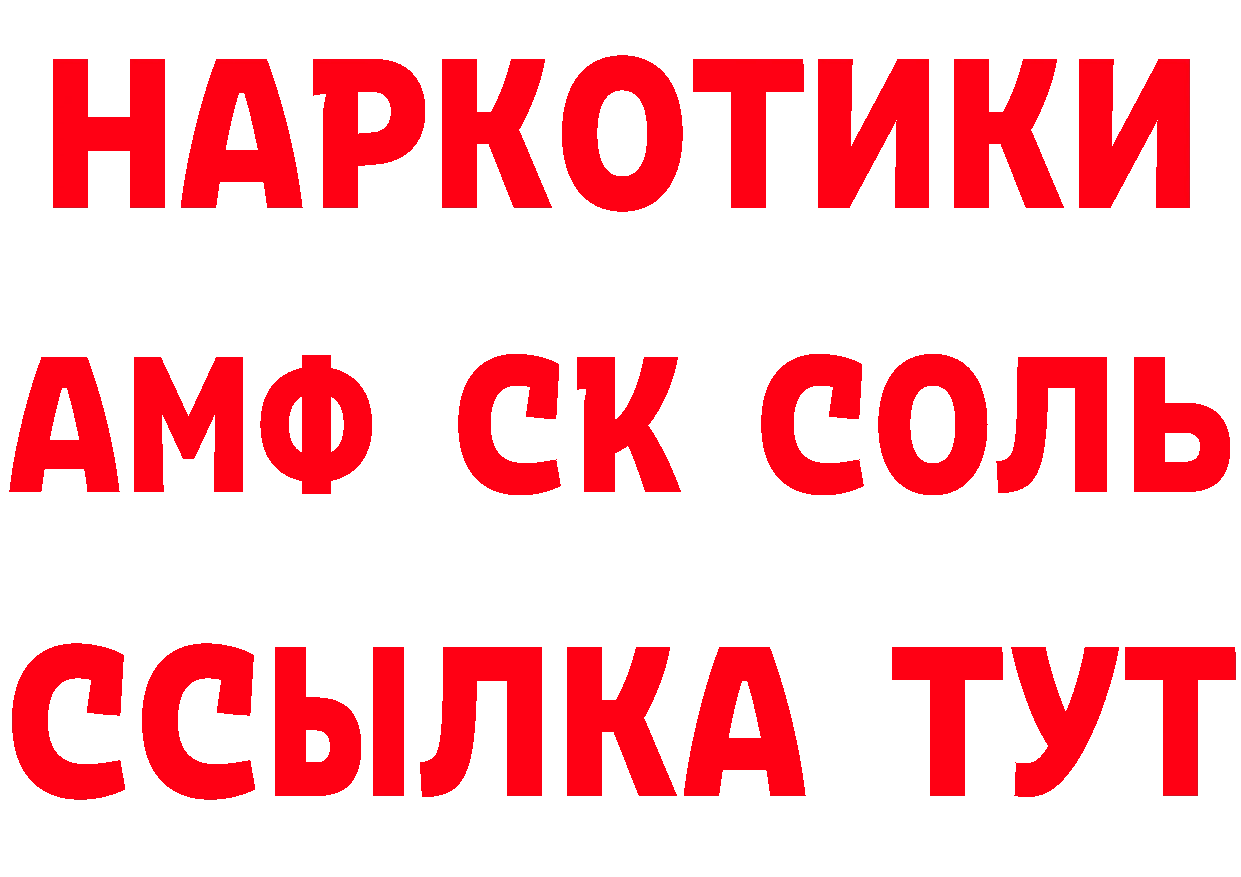 НАРКОТИКИ

АМФ СК СОЛЬ

ССЫЛКА ТУТ